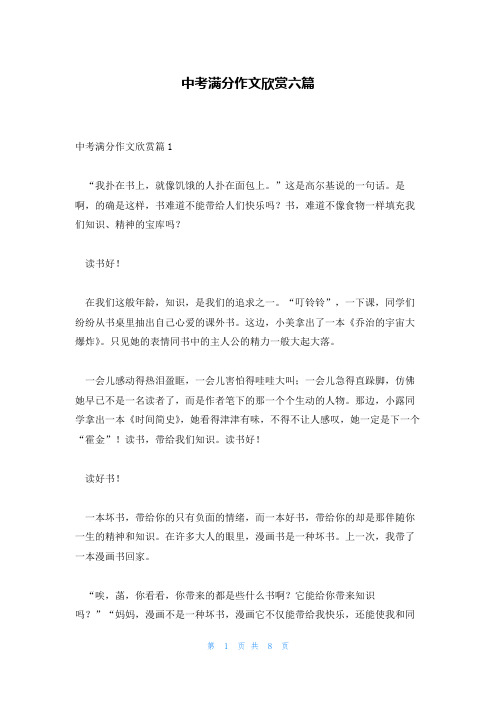 中考满分作文欣赏六篇

中考满分作文欣赏篇 1

“我扑在书上，就像饥饿的人扑在面包上。”这是高尔基说的一句话。是啊，的确是这样，书难道不能带给人们快乐吗？书，难道不像食物一样填充我们知识、精神的宝库吗？

读书好！

在我们这般年龄，知识，是我们的追求之一。“叮铃铃”，一下课，同学们纷纷从书桌里抽出自己心爱的课外书。这边，小美拿出了一本《乔治的宇宙大爆炸》。只见她的表情同书中的主人公的精力一般大起大落。

一会儿感动得热泪盈眶，一会儿害怕得哇哇大叫；一会儿急得直跺脚，仿佛她早已不是一名读者了，而是作者笔下的那一个个生动的人物。那边，小露同学拿出一本《时间简史》，她看得津津有味，不得不让人感叹，她一定是下一个“霍金”！读书，带给我们知识。读书好！

读好书！

一本坏书，带给你的只有负面的情绪，而一本好书，带给你的却是那伴随你一生的精神和知识。在许多大人的眼里，漫画书是一种坏书。上一次，我带了一本漫画书回家。

“唉，菡，你看看，你带来的都是些什么书啊？它能给你带来知识吗？”“妈妈，漫画不是一种坏书，漫画它不仅能带给我快乐，还能使我和同

第 1 页 共 8 页